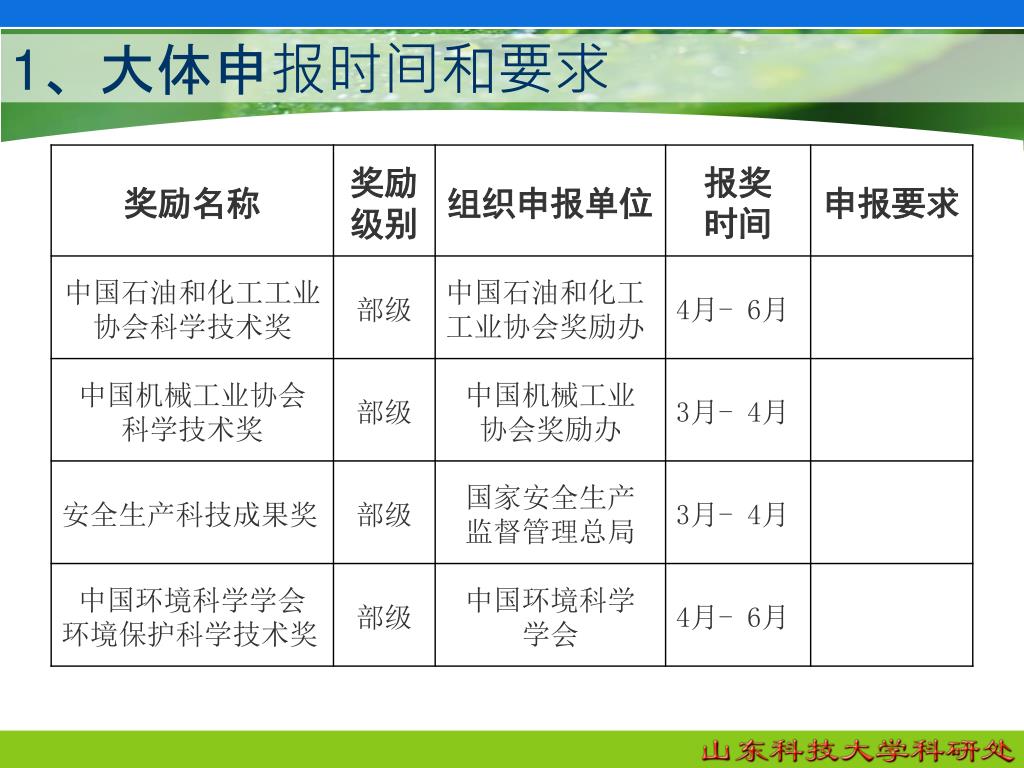 1、大体申报时间和要求

| 奖励名称 | 奖励级别 | 组织申报单位 | 报奖时间 | 申报要求 |
|---|---|---|---|---|
| 中国石油和化工工业协会科学技术奖 | 部级 | 中国石油和化工工业协会奖励办 | 4月- 6月 | |
| 中国机械工业协会科学技术奖 | 部级 | 中国机械工业协会奖励办 | 3月- 4月 | |
| 安全生产科技成果奖 | 部级 | 国家安全生产监督管理总局 | 3月- 4月 | |
| 中国环境科学学会环境保护科学技术奖 | 部级 | 中国环境科学学会 | 4月- 6月 | |

山东科技大学科研处